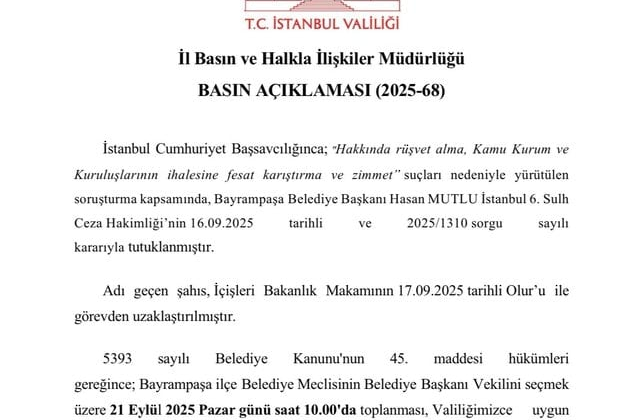 T.C. İSTANBUL VALİLİĞİ

İl Basın ve Halkla İlişkiler Müdürlüğü

BASIN AÇIKLAMASI (2025-68)

İstanbul Cumhuriyet Başsavcılığınca; "Hakkında rüşvet alma, Kamu Kurum ve Kuruluşlarının ihalesine fesat karıştırma ve zimmet" suçları nedeniyle yürütülen soruşturma kapsamında, Bayrampaşa Belediye Başkanı Hasan MUTLU İstanbul 6. Sulh Ceza Hakimliği'nin 16.09.2025 tarihli ve 2025/1310 sorgu sayılı kararıyla tutuklanmıştır.

Adı geçen şahıs, İçişleri Bakanlık Makamının 17.09.2025 tarihli Olur'u ile görevden uzaklaştırılmıştır.

5393 sayılı Belediye Kanunu'nun 45. maddesi hükümleri gereğince; Bayrampaşa ilçe Belediye Meclisinin Belediye Başkanı Vekilini seçmek üzere 21 Eylül 2025 Pazar günü saat 10.00'da toplanması, Valiliğimizce uygun